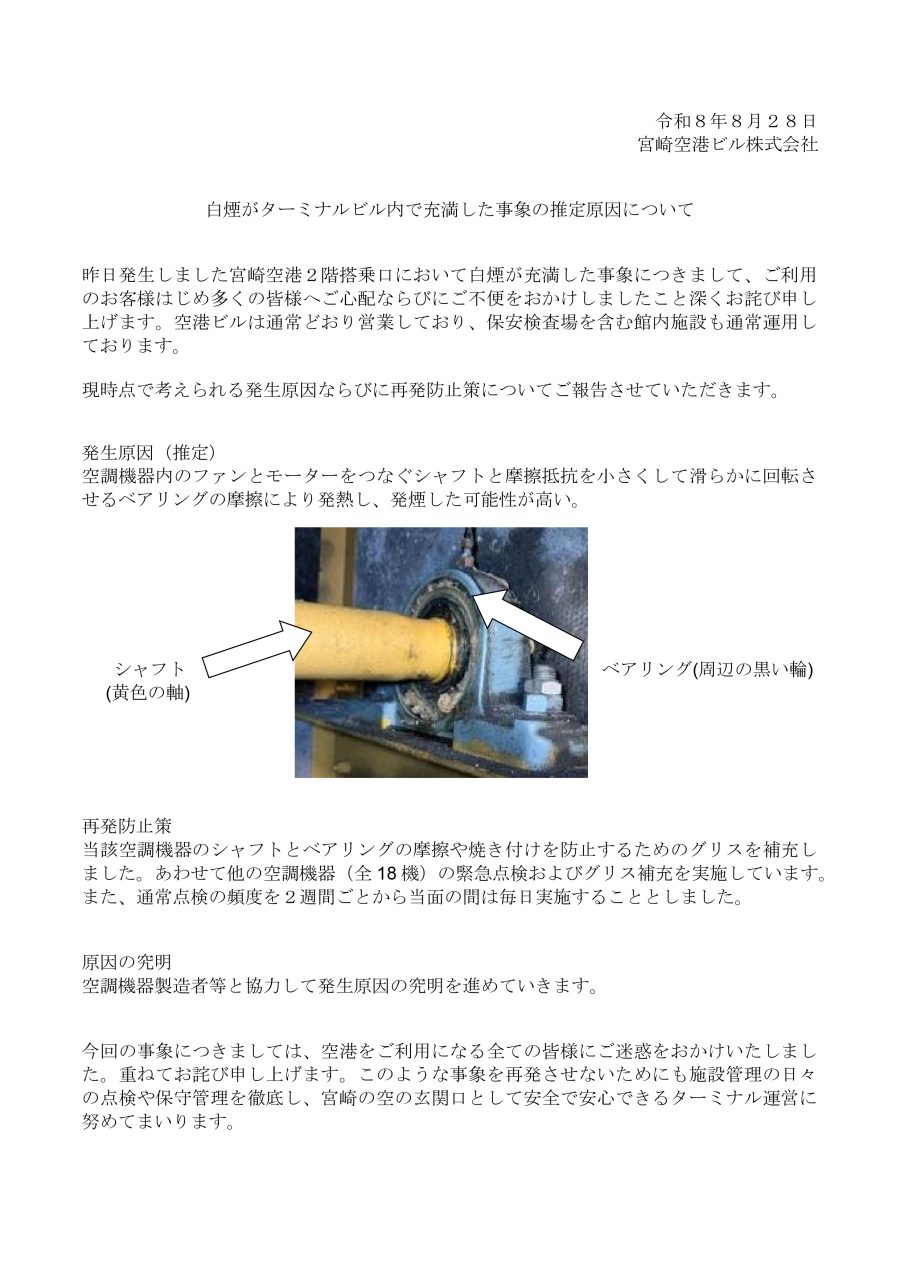 令和８年８月２８日
宮崎空港ビル株式会社

白煙がターミナルビル内で充満した事象の推定原因について

昨日発生しました宮崎空港２階搭乗口において白煙が充満した事象につきまして、ご利用のお客様はじめ多くの皆様へご心配ならびにご不便をおかけしましたこと深くお詫び申し上げます。空港ビルは通常どおり営業しており、保安検査場を含む館内施設も通常運用しております。

現時点で考えられる発生原因ならびに再発防止策についてご報告させていただきます。

発生原因（推定）
空調機器内のファンとモーターをつなぐシャフトと摩擦抵抗を小さくして滑らかに回転させるベアリングの摩擦により発熱し、発煙した可能性が高い。

シャフト
(黄色の軸)

ベアリング(周辺の黒い輪)

再発防止策
当該空調機器のシャフトとベアリングの摩擦や焼き付けを防止するためのグリスを補充しました。あわせて他の空調機器（全 18 機）の緊急点検およびグリス補充を実施しています。また、通常点検の頻度を２週間ごとから当面の間は毎日実施することとしました。

原因の究明
空調機器製造者等と協力して発生原因の究明を進めていきます。

今回の事象につきましては、空港をご利用になる全ての皆様にご迷惑をおかけいたしました。重ねてお詫び申し上げます。このような事象を再発させないためにも施設管理の日々の点検や保守管理を徹底し、宮崎の空の玄関口として安全で安心できるターミナル運営に努めてまいります。